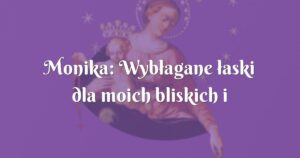 Monika: Wybłagane łaski dla moich bliskich i